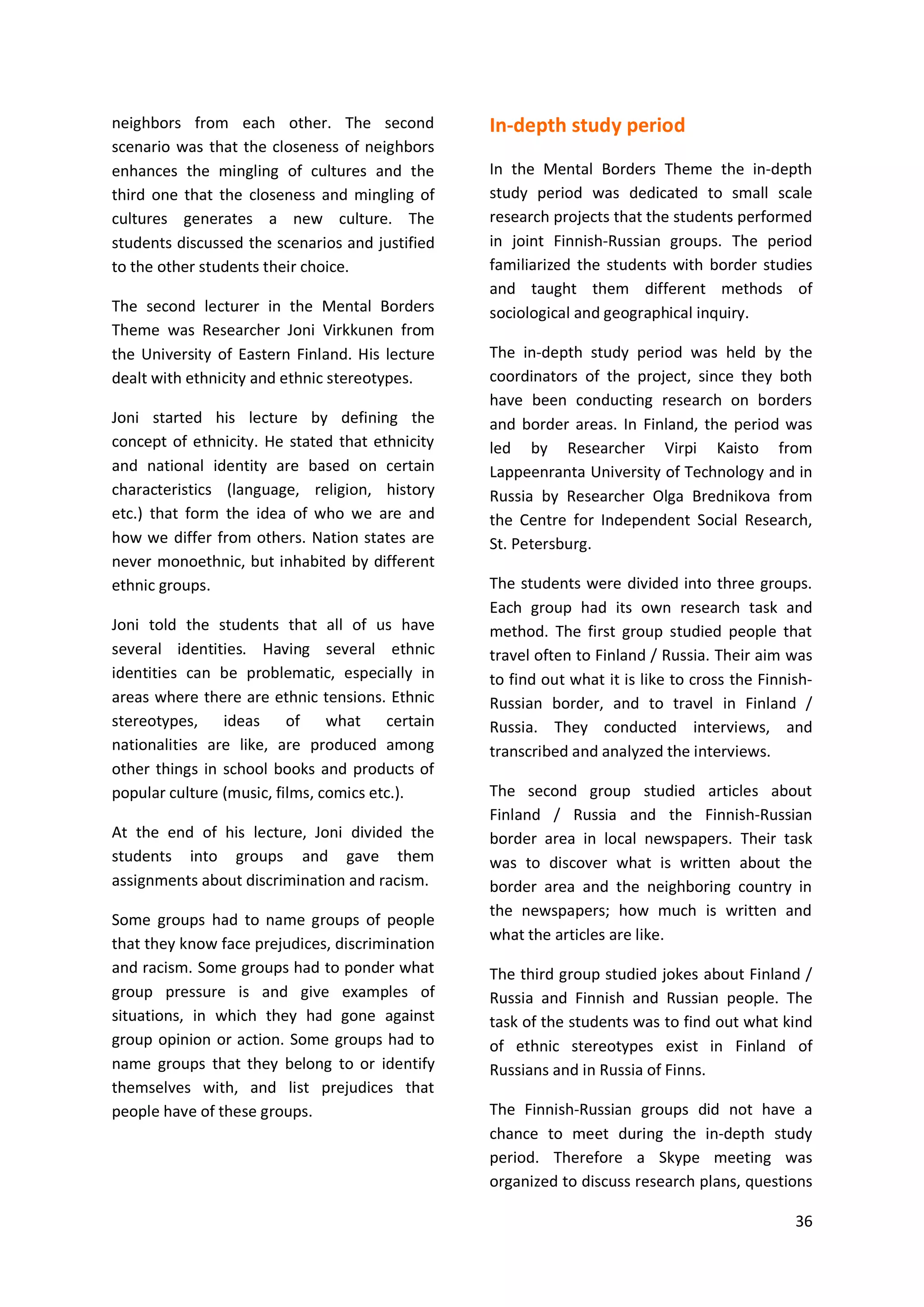 neighbors from each other. The second scenario was that the closeness of neighbors enhances the mingling of cultures and the third one that the closeness and mingling of cultures generates a new culture. The students discussed the scenarios and justified to the other students their choice.

The second lecturer in the Mental Borders Theme was Researcher Joni Virkkunen from the University of Eastern Finland. His lecture dealt with ethnicity and ethnic stereotypes.

Joni started his lecture by defining the concept of ethnicity. He stated that ethnicity and national identity are based on certain characteristics (language, religion, history etc.) that form the idea of who we are and how we differ from others. Nation states are never monoethnic, but inhabited by different ethnic groups.

Joni told the students that all of us have several identities. Having several ethnic identities can be problematic, especially in areas where there are ethnic tensions. Ethnic stereotypes, ideas of what certain nationalities are like, are produced among other things in school books and products of popular culture (music, films, comics etc.).

At the end of his lecture, Joni divided the students into groups and gave them assignments about discrimination and racism.

Some groups had to name groups of people that they know face prejudices, discrimination and racism. Some groups had to ponder what group pressure is and give examples of situations, in which they had gone against group opinion or action. Some groups had to name groups that they belong to or identify themselves with, and list prejudices that people have of these groups.

In-depth study period

In the Mental Borders Theme the in-depth study period was dedicated to small scale research projects that the students performed in joint Finnish-Russian groups. The period familiarized the students with border studies and taught them different methods of sociological and geographical inquiry.

The in-depth study period was held by the coordinators of the project, since they both have been conducting research on borders and border areas. In Finland, the period was led by Researcher Virpi Kaisto from Lappeenranta University of Technology and in Russia by Researcher Olga Brednikova from the Centre for Independent Social Research, St. Petersburg.

The students were divided into three groups. Each group had its own research task and method. The first group studied people that travel often to Finland / Russia. Their aim was to find out what it is like to cross the Finnish-Russian border, and to travel in Finland / Russia. They conducted interviews, and transcribed and analyzed the interviews.

The second group studied articles about Finland / Russia and the Finnish-Russian border area in local newspapers. Their task was to discover what is written about the border area and the neighboring country in the newspapers; how much is written and what the articles are like.

The third group studied jokes about Finland / Russia and Finnish and Russian people. The task of the students was to find out what kind of ethnic stereotypes exist in Finland of Russians and in Russia of Finns.

The Finnish-Russian groups did not have a chance to meet during the in-depth study period. Therefore a Skype meeting was organized to discuss research plans, questions

36